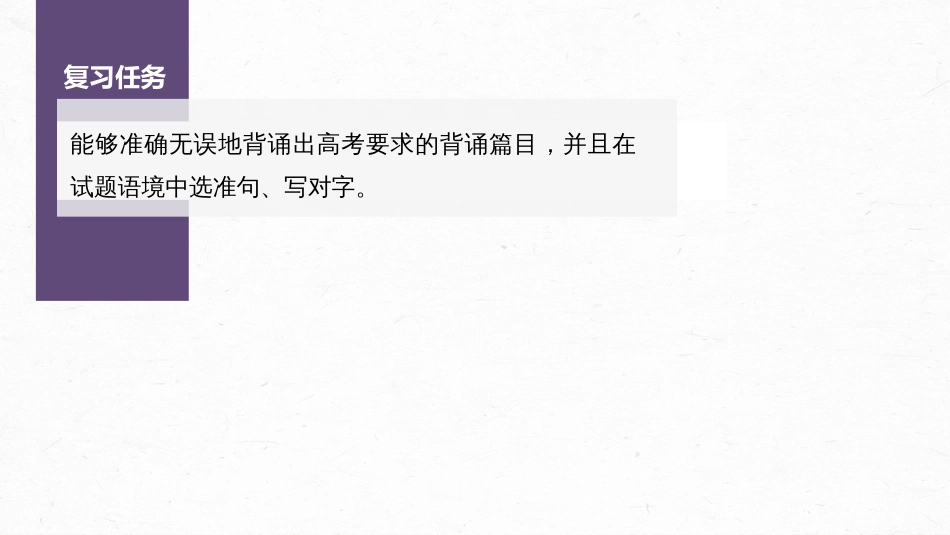 复习任务

能够准确无误地背诵出高考要求的背诵篇目，并且在试题语境中选准句、写对字。